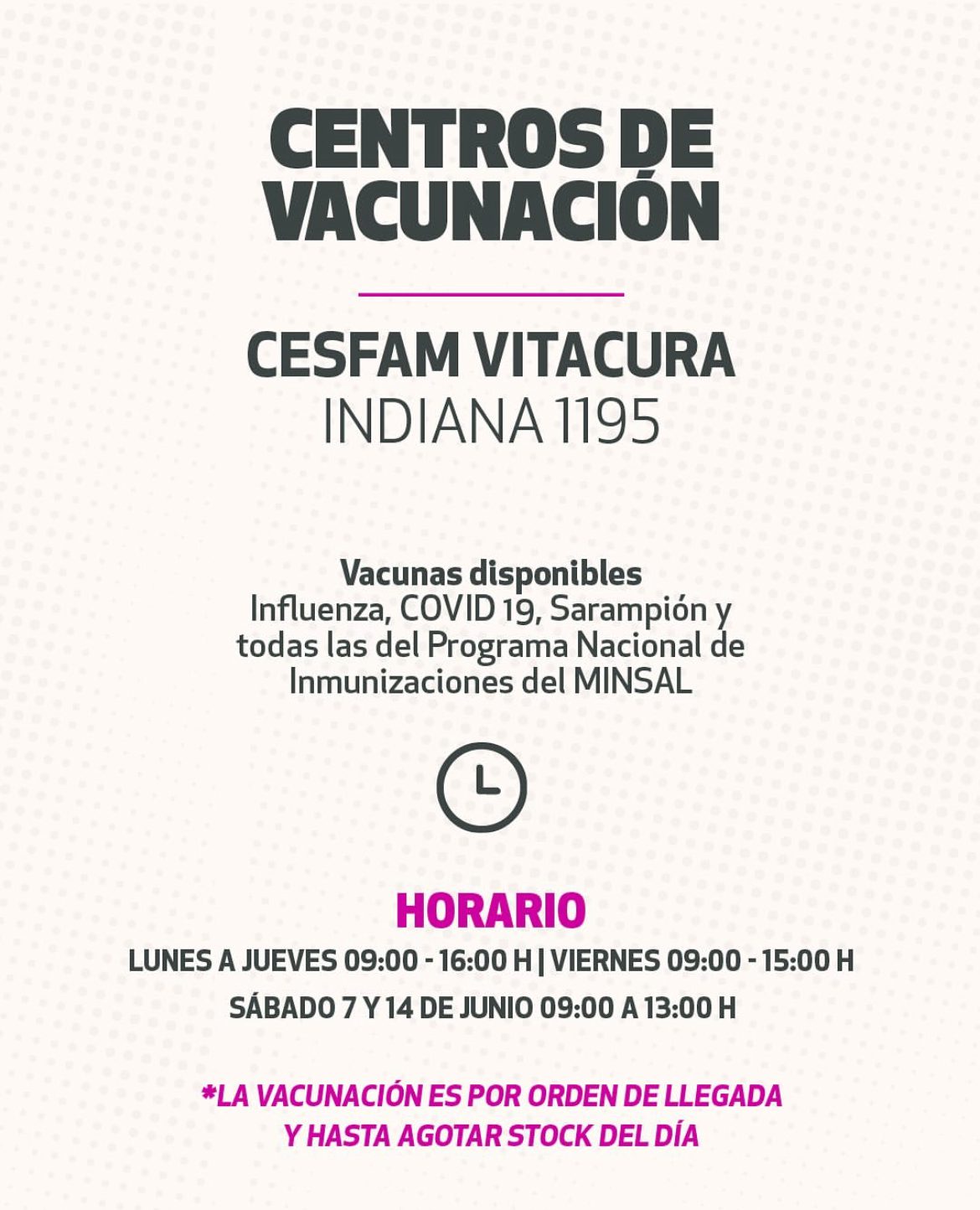 CENTROS DE VACUNACIÓN

CESFAM VITACURA
INDIANA 1195

Vacunas disponibles
Influenza, COVID 19, Sarampión y todas las del Programa Nacional de Inmunizaciones del MINSAL

HORARIO
LUNES A JUEVES 09:00 - 16:00 H | VIERNES 09:00 - 15:00 H
SÁBADO 7 Y 14 DE JUNIO 09:00 A 13:00 H

*LA VACUNACIÓN ES POR ORDEN DE LLEGADA Y HASTA AGOTAR STOCK DEL DÍA